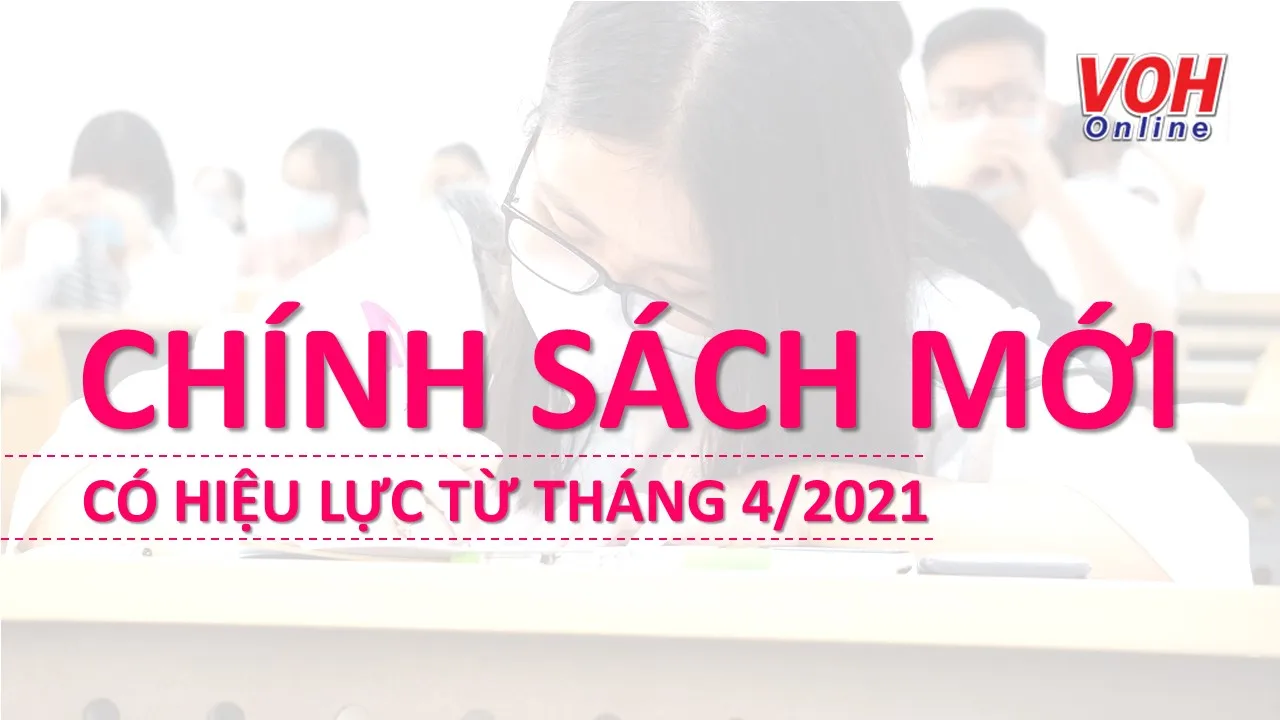 VOH Online

CHÍNH SÁCH MỚI

CÓ HIỆU LỰC TỪ THÁNG 4/2021